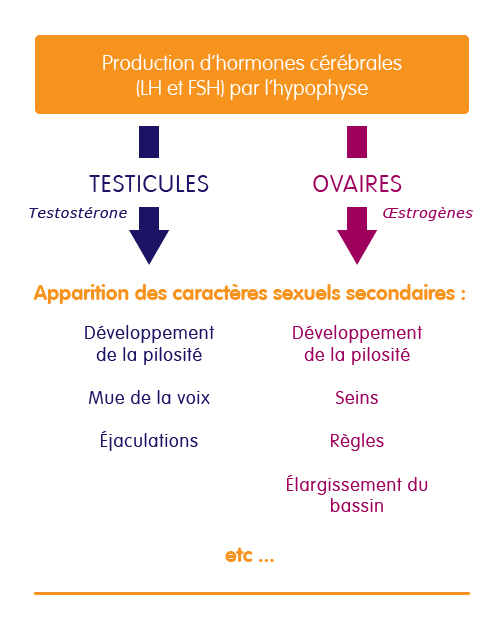 Production d'hormones cérébrales (LH et FSH) par l'hypophyse

TESTICULES

Testostérone

OVAIRES

Œstrogènes

Apparition des caractères sexuels secondaires :

Développement de la pilosité

Mue de la voix

Éjaculations

Développement de la pilosité

Seins

Règles

Élargissement du bassin

etc ...